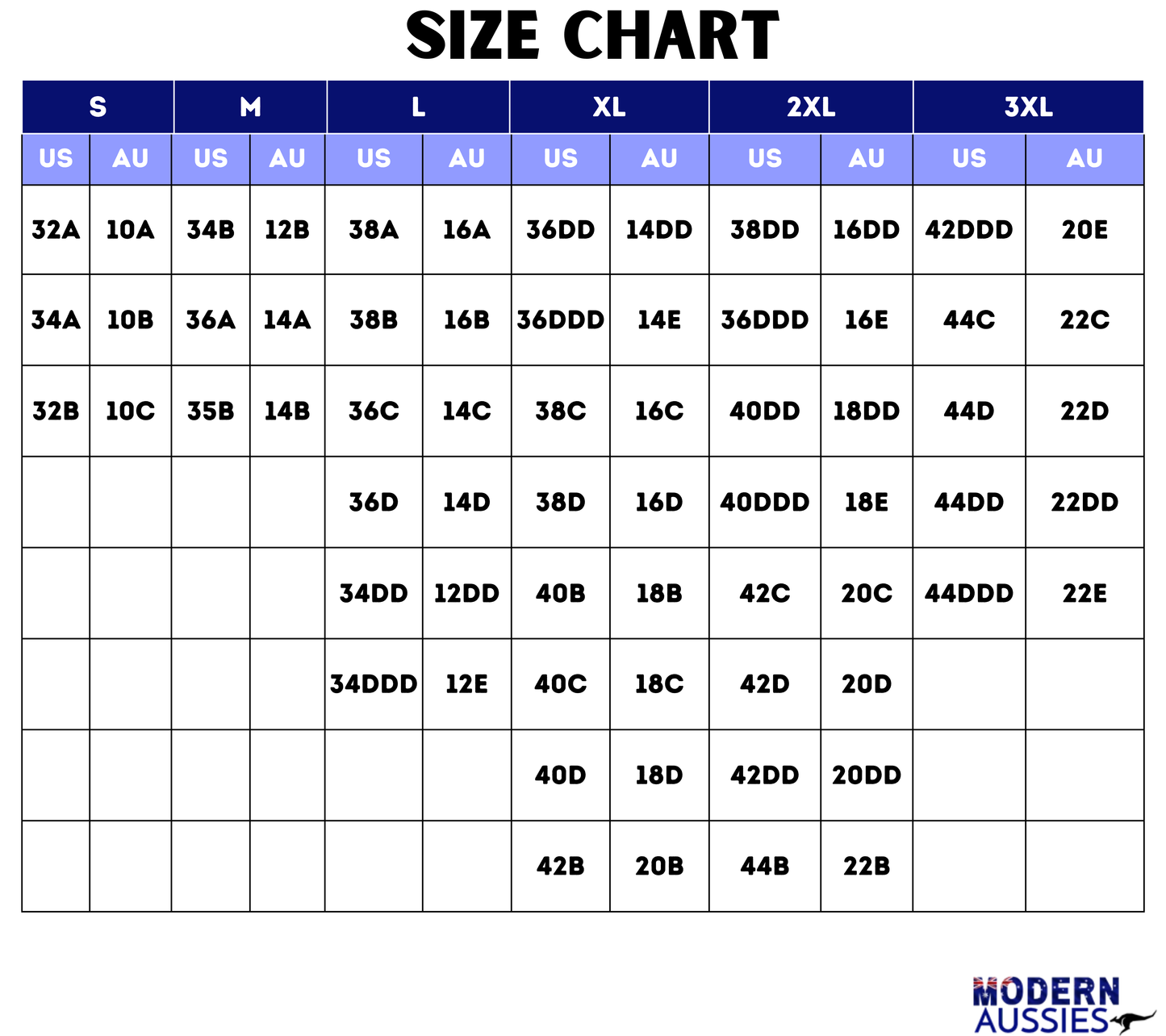 SIZE CHART

| S | | M | | L | | XL | | 2XL | | 3XL | |
|---|---|---|---|---|---|---|---|---|---|---|---|
| US | AU | US | AU | US | AU | US | AU | US | AU | US | AU |
| 32A | 10A | 34B | 12B | 38A | 16A | 36DD | 14DD | 38DD | 16DD | 42DDD | 20E |
| 34A | 10B | 36A | 14A | 38B | 16B | 36DDD | 14E | 36DDD | 16E | 44C | 22C |
| 32B | 10C | 35B | 14B | 36C | 14C | 38C | 16C | 40DD | 18DD | 44D | 22D |
| | | | | 36D | 14D | 38D | 16D | 40DDD | 18E | 44DD | 22DD |
| | | | | 34DD | 12DD | 40B | 18B | 42C | 20C | 44DDD | 22E |
| | | | | 34DDD | 12E | 40C | 18C | 42D | 20D | | |
| | | | | | | 40D | 18D | 42DD | 20DD | | |
| | | | | | | 42B | 20B | 44B | 22B | | |

MODERN AUSSIES